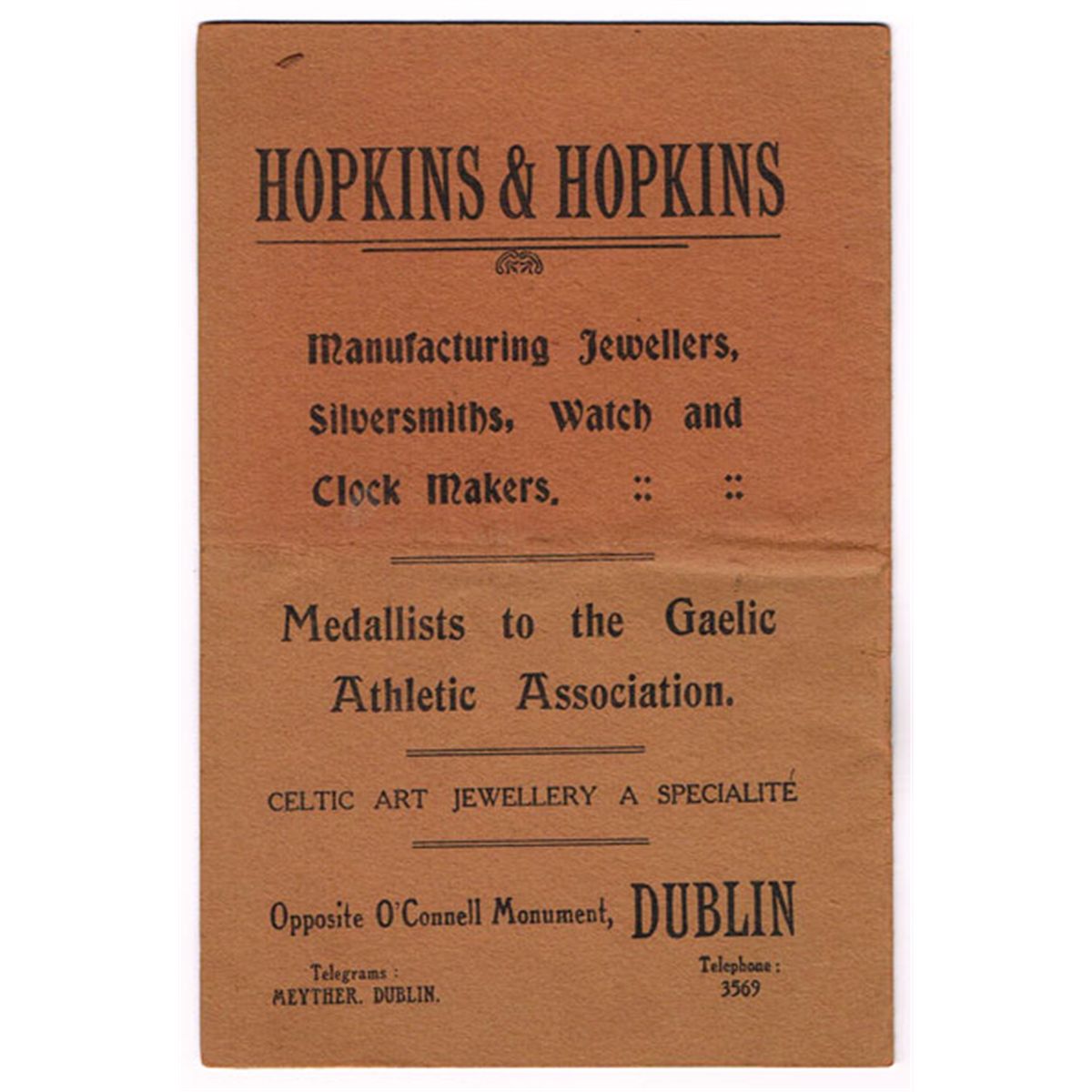 HOPKINS & HOPKINS

Manufacturing Jewellers, Silversmiths, Watch and Clock Makers. :: ::

Medallists to the Gaelic Athletic Association.

CELTIC ART JEWELLERY A SPECIALITÉ

Opposite O'Connell Monument, DUBLIN

Telegrams : MEYTHER. DUBLIN.

Telephone : 3569